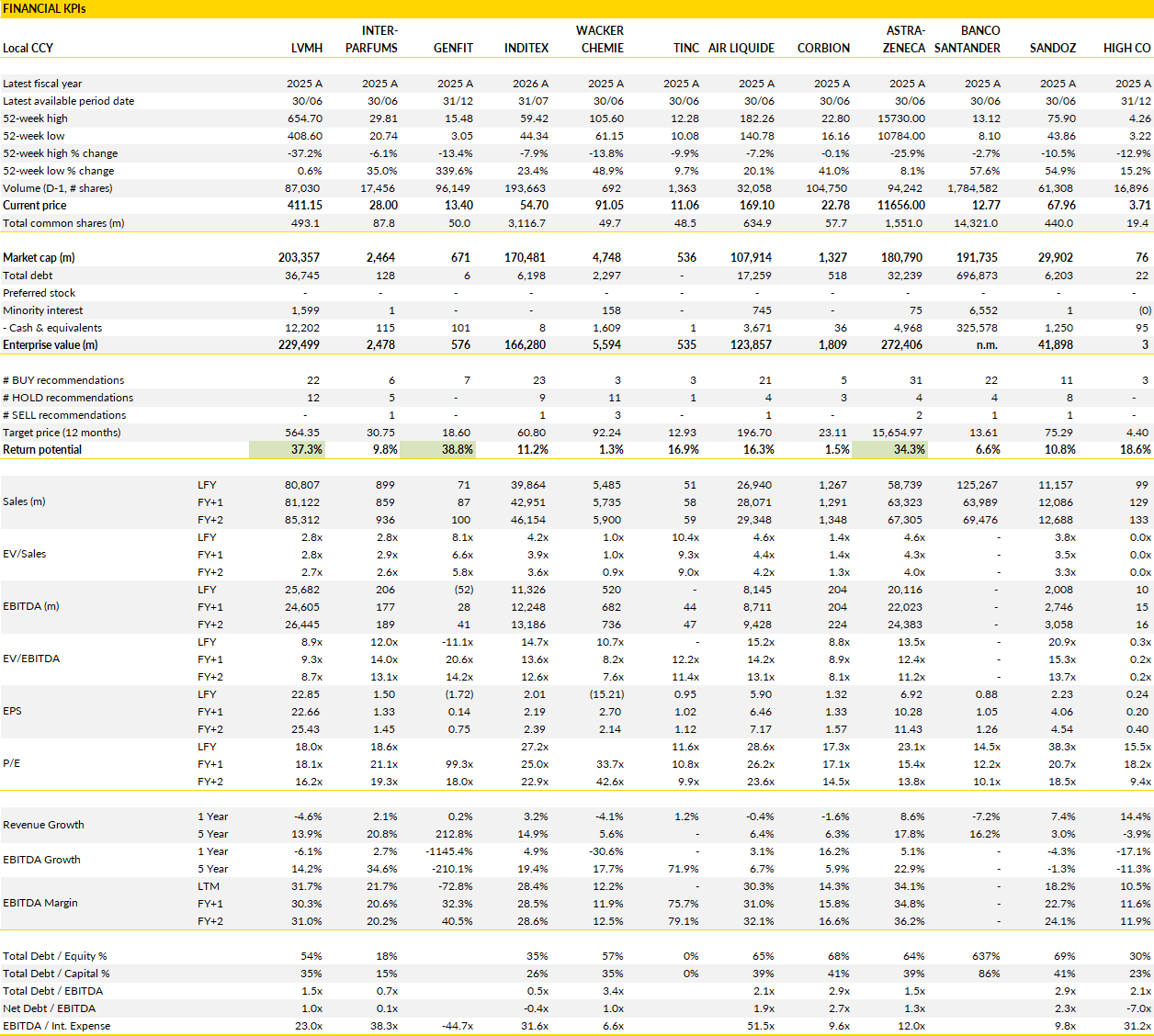 FINANCIAL KPIs

| Local CCY | | LVMH | INTER-PARFUMS | GENFIT | INDITEX | WACKER CHEMIE | TINC | AIR LIQUIDE | CORBION | ASTRA-ZENECA | BANCO SANTANDER | SANDOZ | HIGH CO |
|---|---|---|---|---|---|---|---|---|---|---|---|---|---|
| Latest fiscal year | | 2025 A | 2025 A | 2025 A | 2026 A | 2025 A | 2025 A | 2025 A | 2025 A | 2025 A | 2025 A | 2025 A | 2025 A |
| Latest available period date | | 30/06 | 30/06 | 31/12 | 31/07 | 30/06 | 30/06 | 30/06 | 30/06 | 30/06 | 30/06 | 30/06 | 31/12 |
| 52-week high | | 654.70 | 29.81 | 15.48 | 59.42 | 105.60 | 12.28 | 182.26 | 22.80 | 15730.00 | 13.12 | 75.90 | 4.26 |
| 52-week low | | 408.60 | 20.74 | 3.05 | 44.34 | 61.15 | 10.08 | 140.78 | 16.16 | 10784.00 | 8.10 | 43.86 | 3.22 |
| 52-week high % change | | -37.2% | -6.1% | -13.4% | -7.9% | -13.8% | -9.9% | -7.2% | -0.1% | -25.9% | -2.7% | -10.5% | -12.9% |
| 52-week low % change | | 0.6% | 35.0% | 339.6% | 23.4% | 48.9% | 9.7% | 20.1% | 41.0% | 8.1% | 57.6% | 54.9% | 15.2% |
| Volume (D-1, # shares) | | 87,030 | 17,456 | 96,149 | 193,663 | 692 | 1,363 | 32,058 | 104,750 | 94,242 | 1,784,582 | 61,308 | 16,896 |
| Current price | | 411.15 | 28.00 | 13.40 | 54.70 | 91.05 | 11.06 | 169.10 | 22.78 | 11656.00 | 12.77 | 67.96 | 3.71 |
| Total common shares (m) | | 493.1 | 87.8 | 50.0 | 3,116.7 | 49.7 | 48.5 | 634.9 | 57.7 | 1,551.0 | 14,321.0 | 440.0 | 19.4 |
| Market cap (m) | | 203,357 | 2,464 | 671 | 170,481 | 4,748 | 536 | 107,914 | 1,327 | 180,790 | 191,735 | 29,902 | 76 |
| Total debt | | 36,745 | 128 | 6 | 6,198 | 2,297 | - | 17,259 | 518 | 32,239 | 696,873 | 6,203 | 22 |
| Preferred stock | | - | - | - | - | - | - | - | - | - | - | - | - |
| Minority interest | | 1,599 | 1 | - | - | 158 | - | 745 | - | 75 | 6,552 | 1 | (0) |
| - Cash & equivalents | | 12,202 | 115 | 101 | 8 | 1,609 | 1 | 3,671 | 36 | 4,968 | 325,578 | 1,250 | 95 |
| Enterprise value (m) | | 229,499 | 2,478 | 576 | 166,280 | 5,594 | 535 | 123,857 | 1,809 | 272,406 | n.m. | 41,898 | 3 |
| # BUY recommendations | | 22 | 6 | 7 | 23 | 3 | 3 | 21 | 5 | 31 | 22 | 11 | 3 |
| # HOLD recommendations | | 12 | 5 | - | 9 | 11 | 1 | 4 | 3 | 4 | 4 | 8 | - |
| # SELL recommendations | | - | 1 | - | 1 | 3 | - | 1 | - | 2 | 1 | 1 | - |
| Target price (12 months) | | 564.35 | 30.75 | 18.60 | 60.80 | 92.24 | 12.93 | 196.70 | 23.11 | 15,654.97 | 13.61 | 75.29 | 4.40 |
| Return potential | | 37.3% | 9.8% | 38.8% | 11.2% | 1.3% | 16.9% | 16.3% | 1.5% | 34.3% | 6.6% | 10.8% | 18.6% |
| Sales (m) | LFY | 80,807 | 899 | 71 | 39,864 | 5,485 | 51 | 26,940 | 1,267 | 58,739 | 125,267 | 11,157 | 99 |
| | FY+1 | 81,122 | 859 | 87 | 42,951 | 5,735 | 58 | 28,071 | 1,291 | 63,323 | 63,989 | 12,086 | 129 |
| | FY+2 | 85,312 | 936 | 100 | 46,154 | 5,900 | 59 | 29,348 | 1,348 | 67,305 | 69,476 | 12,688 | 133 |
| EV/Sales | LFY | 2.8x | 2.8x | 8.1x | 4.2x | 1.0x | 10.4x | 4.6x | 1.4x | 4.6x | - | 3.8x | 0.0x |
| | FY+1 | 2.8x | 2.9x | 6.6x | 3.9x | 1.0x | 9.3x | 4.4x | 1.4x | 4.3x | - | 3.5x | 0.0x |
| | FY+2 | 2.7x | 2.6x | 5.8x | 3.6x | 0.9x | 9.0x | 4.2x | 1.3x | 4.0x | - | 3.3x | 0.0x |
| EBITDA (m) | LFY | 25,682 | 206 | (52) | 11,326 | 520 | - | 8,145 | 204 | 20,116 | - | 2,008 | 10 |
| | FY+1 | 24,605 | 177 | 28 | 12,248 | 682 | 44 | 8,711 | 204 | 22,023 | - | 2,746 | 15 |
| | FY+2 | 26,445 | 189 | 41 | 13,186 | 736 | 47 | 9,428 | 224 | 24,383 | - | 3,058 | 16 |
| EV/EBITDA | LFY | 8.9x | 12.0x | -11.1x | 14.7x | 10.7x | - | 15.2x | 8.8x | 13.5x | - | 20.9x | 0.3x |
| | FY+1 | 9.3x | 14.0x | 20.6x | 13.6x | 8.2x | 12.2x | 14.2x | 8.9x | 12.4x | - | 15.3x | 0.2x |
| | FY+2 | 8.7x | 13.1x | 14.2x | 12.6x | 7.6x | 11.4x | 13.1x | 8.1x | 11.2x | - | 13.7x | 0.2x |
| EPS | LFY | 22.85 | 1.50 | (1.72) | 2.01 | (15.21) | 0.95 | 5.90 | 1.32 | 6.92 | 0.88 | 2.23 | 0.24 |
| | FY+1 | 22.66 | 1.33 | 0.14 | 2.19 | 2.70 | 1.02 | 6.46 | 1.33 | 10.28 | 1.05 | 4.06 | 0.20 |
| | FY+2 | 25.43 | 1.45 | 0.75 | 2.39 | 2.14 | 1.12 | 7.17 | 1.57 | 11.43 | 1.26 | 4.54 | 0.40 |
| P/E | LFY | 18.0x | 18.6x | | 27.2x | | 11.6x | 28.6x | 17.3x | 23.1x | 14.5x | 38.3x | 15.5x |
| | FY+1 | 18.1x | 21.1x | 99.3x | 25.0x | 33.7x | 10.8x | 26.2x | 17.1x | 15.4x | 12.2x | 20.7x | 18.2x |
| | FY+2 | 16.2x | 19.3x | 18.0x | 22.9x | 42.6x | 9.9x | 23.6x | 14.5x | 13.8x | 10.1x | 18.5x | 9.4x |
| Revenue Growth | 1 Year | -4.6% | 2.1% | 0.2% | 3.2% | -4.1% | 1.2% | -0.4% | -1.6% | 8.6% | -7.2% | 7.4% | 14.4% |
| | 5 Year | 13.9% | 20.8% | 212.8% | 14.9% | 5.6% | - | 6.4% | 6.3% | 17.8% | 16.2% | 3.0% | -3.9% |
| EBITDA Growth | 1 Year | -6.1% | 2.7% | -1145.4% | 4.9% | -30.6% | - | 3.1% | 16.2% | 5.1% | - | -4.3% | -17.1% |
| | 5 Year | 14.2% | 34.6% | -210.1% | 19.4% | 17.7% | 71.9% | 6.7% | 5.9% | 22.9% | - | -1.3% | -11.3% |
| EBITDA Margin | LTM | 31.7% | 21.7% | -72.8% | 28.4% | 12.2% | - | 30.3% | 14.3% | 34.1% | - | 18.2% | 10.5% |
| | FY+1 | 30.3% | 20.6% | 32.3% | 28.5% | 11.9% | 75.7% | 31.0% | 15.8% | 34.8% | - | 22.7% | 11.6% |
| | FY+2 | 31.0% | 20.2% | 40.5% | 28.6% | 12.5% | 79.1% | 32.1% | 16.6% | 36.2% | - | 24.1% | 11.9% |
| Total Debt / Equity % | | 54% | 18% | | 35% | 57% | 0% | 65% | 68% | 64% | 637% | 69% | 30% |
| Total Debt / Capital % | | 35% | 15% | | 26% | 35% | 0% | 39% | 41% | 39% | 86% | 41% | 23% |
| Total Debt / EBITDA | | 1.5x | 0.7x | | 0.5x | 3.4x | | 2.1x | 2.9x | 1.5x | | 2.9x | 2.1x |
| Net Debt / EBITDA | | 1.0x | 0.1x | | -0.4x | 1.0x | | 1.9x | 2.7x | 1.3x | | 2.3x | -7.0x |
| EBITDA / Int. Expense | | 23.0x | 38.3x | -44.7x | 31.6x | 6.6x | | 51.5x | 9.6x | 12.0x | | 9.8x | 31.2x |